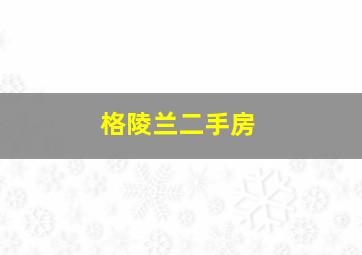 格陵兰二手房